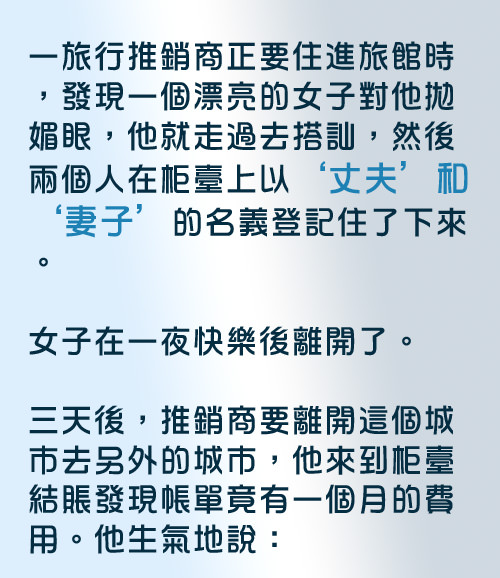 一旅行推銷商正要住進旅館時，發現一個漂亮的女子對他拋媚眼，他就走過去搭訕，然後兩個人在柜臺上以‘丈夫’和‘妻子’的名義登記住了下來。

女子在一夜快樂後離開了。

三天後，推銷商要離開這個城市去另外的城市，他來到柜臺結賬發現帳單竟有一個月的費用。他生氣地說：